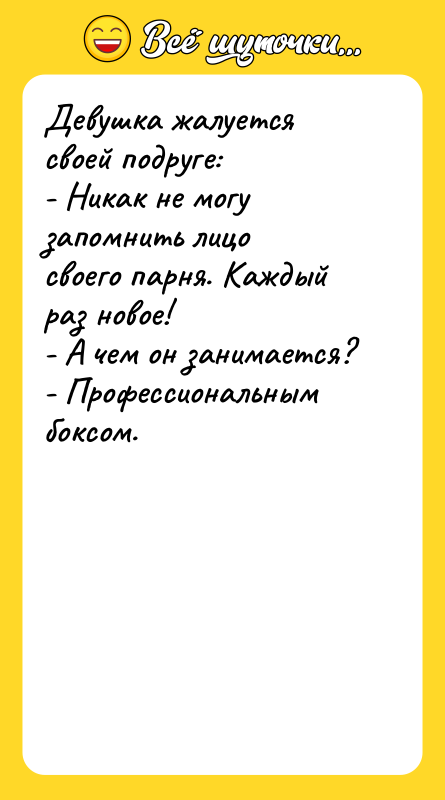 Всё шуточки...

Девушка жалуется своей подруге:
- Никак не могу запомнить лицо своего парня. Каждый раз новое!
- А чем он занимается?
- Профессиональным боксом.